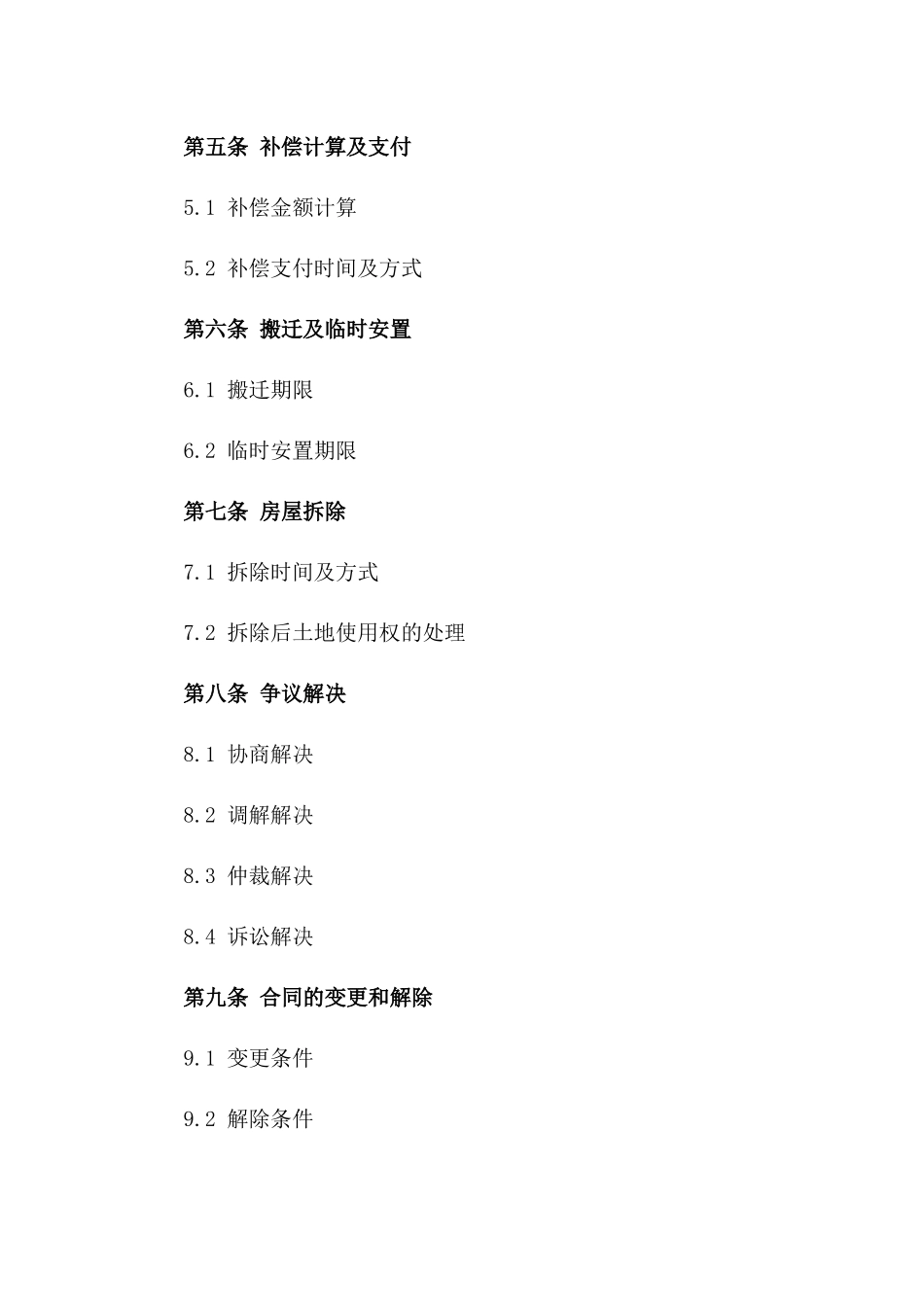 第五条 补偿计算及支付

5.1 补偿金额计算

5.2 补偿支付时间及方式

第六条 搬迁及临时安置

6.1 搬迁期限

6.2 临时安置期限

第七条 房屋拆除

7.1 拆除时间及方式

7.2 拆除后土地使用权的处理

第八条 争议解决

8.1 协商解决

8.2 调解解决

8.3 仲裁解决

8.4 诉讼解决

第九条 合同的变更和解除

9.1 变更条件

9.2 解除条件